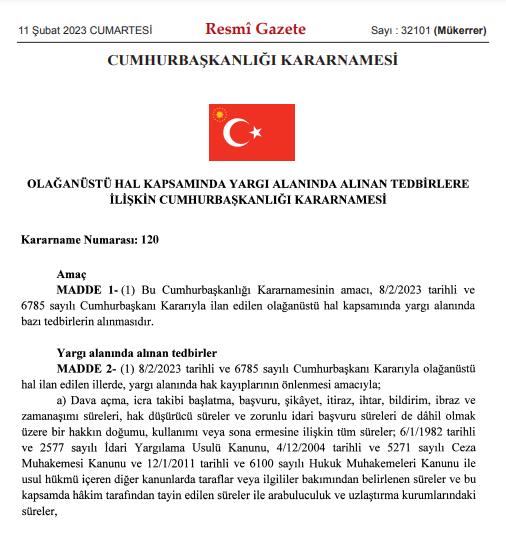 11 Şubat 2023 CUMARTESİ

Resmî Gazete

Sayı : 32101 (Mükerrer)

CUMHURBAŞKANLIĞI KARARNAMESİ

OLAĞANÜSTÜ HAL KAPSAMINDA YARGI ALANINDA ALINAN TEDBİRLERE İLİŞKİN CUMHURBAŞKANLIĞI KARARNAMESİ

Kararname Numarası: 120

Amaç

MADDE 1- (1) Bu Cumhurbaşkanlığı Kararnamesinin amacı, 8/2/2023 tarihli ve 6785 sayılı Cumhurbaşkanı Kararıyla ilan edilen olağanüstü hal kapsamında yargı alanında bazı tedbirlerin alınmasıdır.

Yargı alanında alınan tedbirler

MADDE 2- (1) 8/2/2023 tarihli ve 6785 sayılı Cumhurbaşkanı Kararıyla olağanüstü hal ilan edilen illerde, yargı alanında hak kayıplarının önlenmesi amacıyla;

a) Dava açma, icra takibi başlatma, başvuru, şikâyet, itiraz, ihtar, bildirim, ibraz ve zamanaşımı süreleri, hak düşürücü süreler ve zorunlu idari başvuru süreleri de dâhil olmak üzere bir hakkın doğumu, kullanımı veya sona ermesine ilişkin tüm süreler; 6/1/1982 tarihli ve 2577 sayılı İdari Yargılama Usulü Kanunu, 4/12/2004 tarihli ve 5271 sayılı Ceza Muhakemesi Kanunu ve 12/1/2011 tarihli ve 6100 sayılı Hukuk Muhakemeleri Kanunu ile usul hükmü içeren diğer kanunlarda taraflar veya ilgililer bakımından belirlenen süreler ve bu kapsamda hâkim tarafından tayin edilen süreler ile arabuluculuk ve uzlaştırma kurumlarındaki süreler,